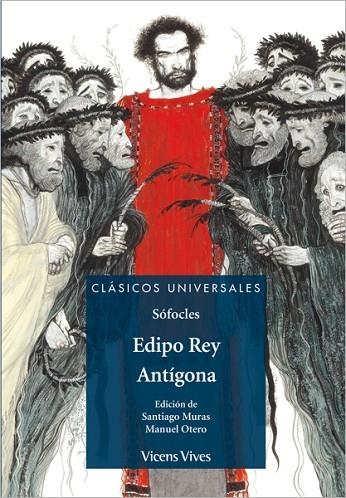 CLÁSICOS UNIVERSALES

Sófocles

Edipo Rey
Antígona

Edición de
Santiago Muras
Manuel Otero

Vicens Vives